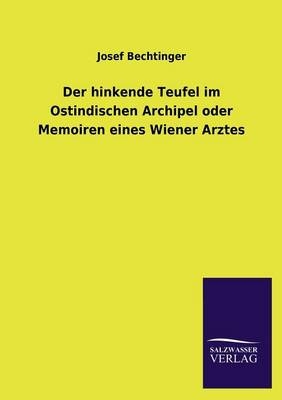 Josef Bechtinger

Der hinkende Teufel im Ostindischen Archipel oder Memoiren eines Wiener Arztes

SALZWASSER VERLAG